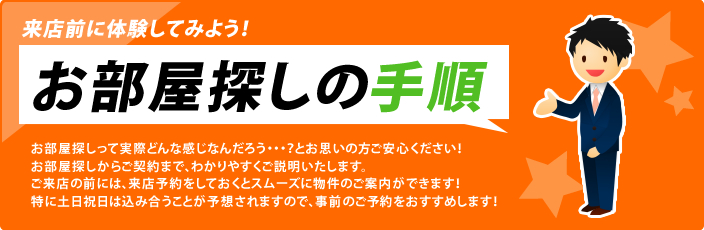 来店前に体験してみよう!

お部屋探しの手順

お部屋探しって実際どんな感じなんだろう・・・?とお思いの方ご安心ください!
お部屋探しからご契約まで、わかりやすくご説明いたします。
ご来店の前には、来店予約をしておくとスムーズに物件のご案内ができます!
特に土日祝日は込み合うことが予想されますので、事前のご予約をおすすめします!